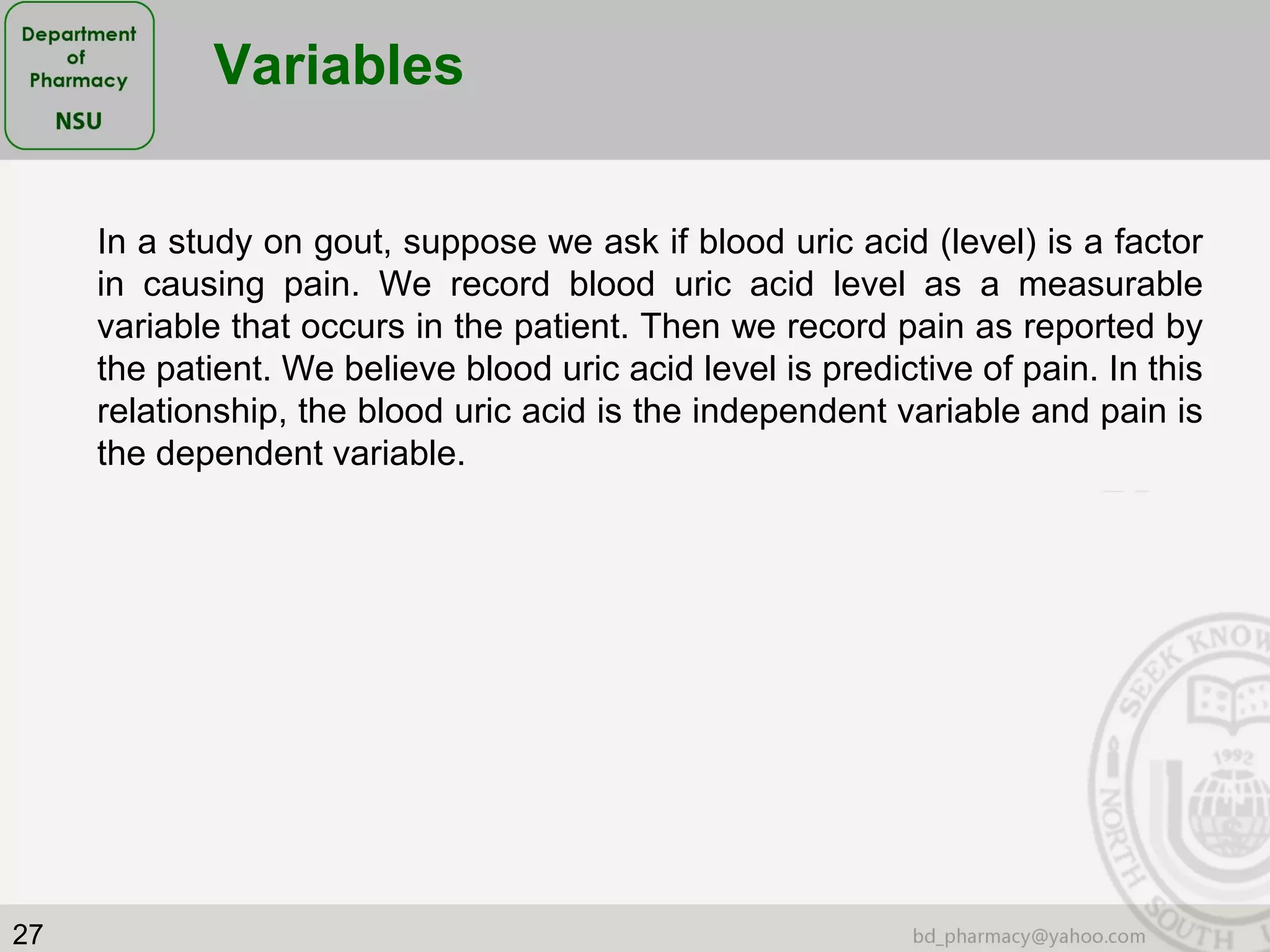 Department of Pharmacy NSU

Variables

In a study on gout, suppose we ask if blood uric acid (level) is a factor in causing pain. We record blood uric acid level as a measurable variable that occurs in the patient. Then we record pain as reported by the patient. We believe blood uric acid level is predictive of pain. In this relationship, the blood uric acid is the independent variable and pain is the dependent variable.

SEEK KNOW
1992
NORTH SOUTH

27

bd_pharmacy@yahoo.com